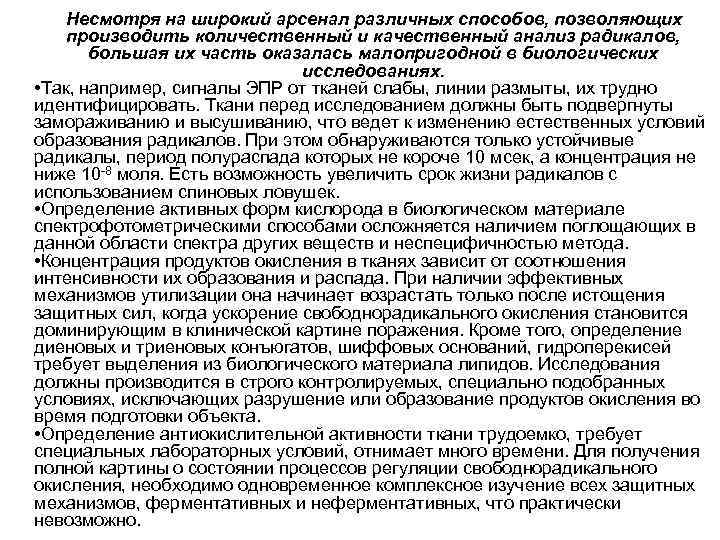 Несмотря на широкий арсенал различных способов, позволяющих производить количественный и качественный анализ радикалов, большая их часть оказалась малопригодной в биологических исследованиях.

•Так, например, сигналы ЭПР от тканей слабы, линии размыты, их трудно идентифицировать. Ткани перед исследованием должны быть подвергнуты замораживанию и высушиванию, что ведет к изменению естественных условий образования радикалов. При этом обнаруживаются только устойчивые радикалы, период полураспада которых не короче 10 мсек, а концентрация не ниже $10^{-8}$ моля. Есть возможность увеличить срок жизни радикалов с использованием спиновых ловушек.

•Определение активных форм кислорода в биологическом материале спектрофотометрическими способами осложняется наличием поглощающих в данной области спектра других веществ и неспецифичностью метода.

•Концентрация продуктов окисления в тканях зависит от соотношения интенсивности их образования и распада. При наличии эффективных механизмов утилизации она начинает возрастать только после истощения защитных сил, когда ускорение свободнорадикального окисления становится доминирующим в клинической картине поражения. Кроме того, определение диеновых и триеновых конъюгатов, шиффовых оснований, гидроперекисей требует выделения из биологического материала липидов. Исследования должны производится в строго контролируемых, специально подобранных условиях, исключающих разрушение или образование продуктов окисления во время подготовки объекта.

•Определение антиокислительной активности ткани трудоемко, требует специальных лабораторных условий, отнимает много времени. Для получения полной картины о состоянии процессов регуляции свободнорадикального окисления, необходимо одновременное комплексное изучение всех защитных механизмов, ферментативных и неферментативных, что практически невозможно.